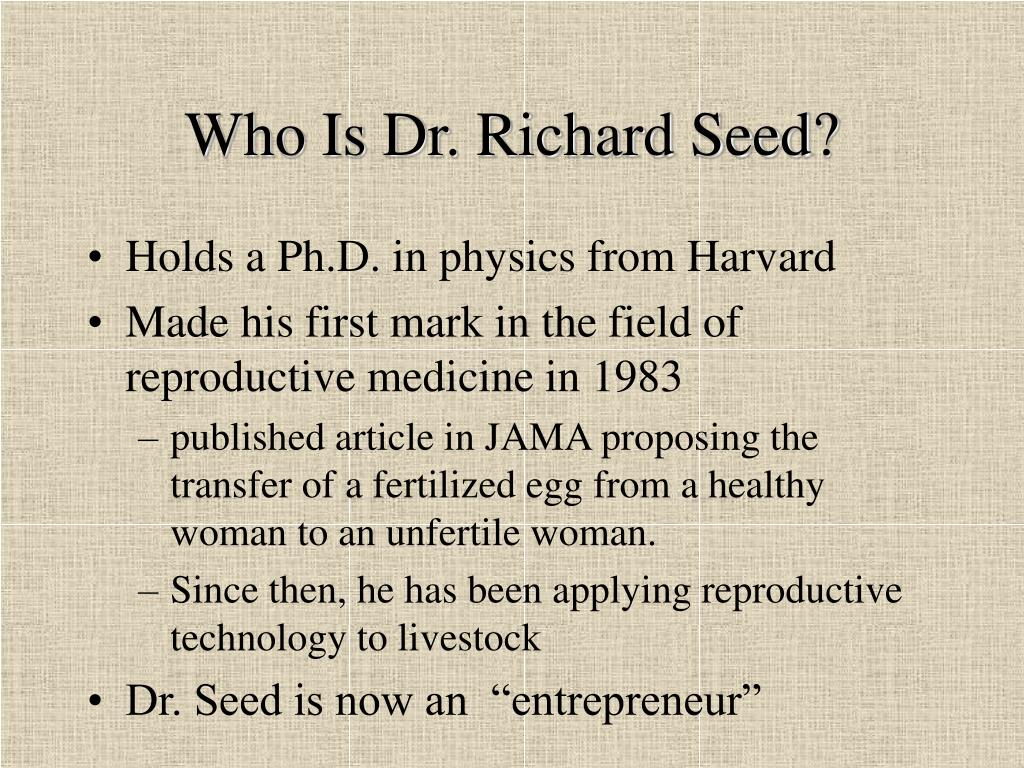 Who Is Dr. Richard Seed?

• Holds a Ph.D. in physics from Harvard
• Made his first mark in the field of reproductive medicine in 1983
– published article in JAMA proposing the transfer of a fertilized egg from a healthy woman to an unfertile woman.
– Since then, he has been applying reproductive technology to livestock
• Dr. Seed is now an “entrepreneur”